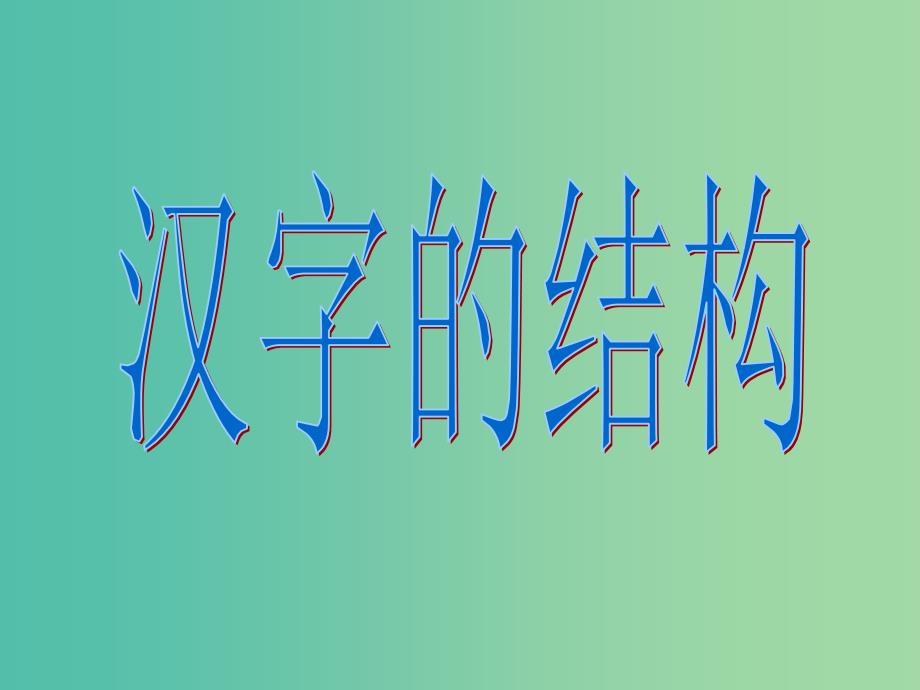 汉字的结构